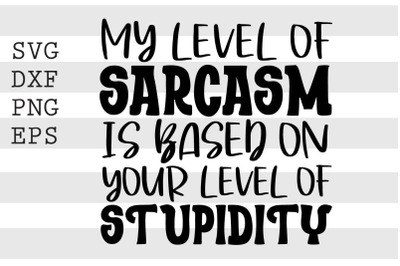 SVG
DXF
PNG
EPS

MY LEVEL OF
SARCASM
IS BASED ON
YOUR LEVEL OF
STUPIDITY